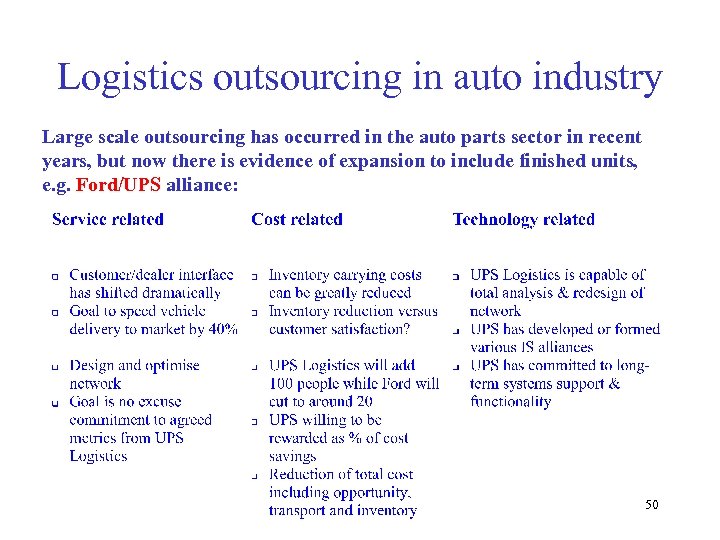 Logistics outsourcing in auto industry

Large scale outsourcing has occurred in the auto parts sector in recent years, but now there is evidence of expansion to include finished units, e.g. Ford/UPS alliance:

Service related

- Customer/dealer interface has shifted dramatically
- Goal to speed vehicle delivery to market by 40%
- Design and optimise network
- Goal is no excuse commitment to agreed metrics from UPS Logistics

Cost related

- Inventory carrying costs can be greatly reduced
- Inventory reduction versus customer satisfaction?
- UPS Logistics will add 100 people while Ford will cut to around 20
- UPS willing to be rewarded as % of cost savings
- Reduction of total cost including opportunity, transport and inventory

Technology related

- UPS Logistics is capable of total analysis & redesign of network
- UPS has developed or formed various IS alliances
- UPS has committed to long-term systems support & functionality

50